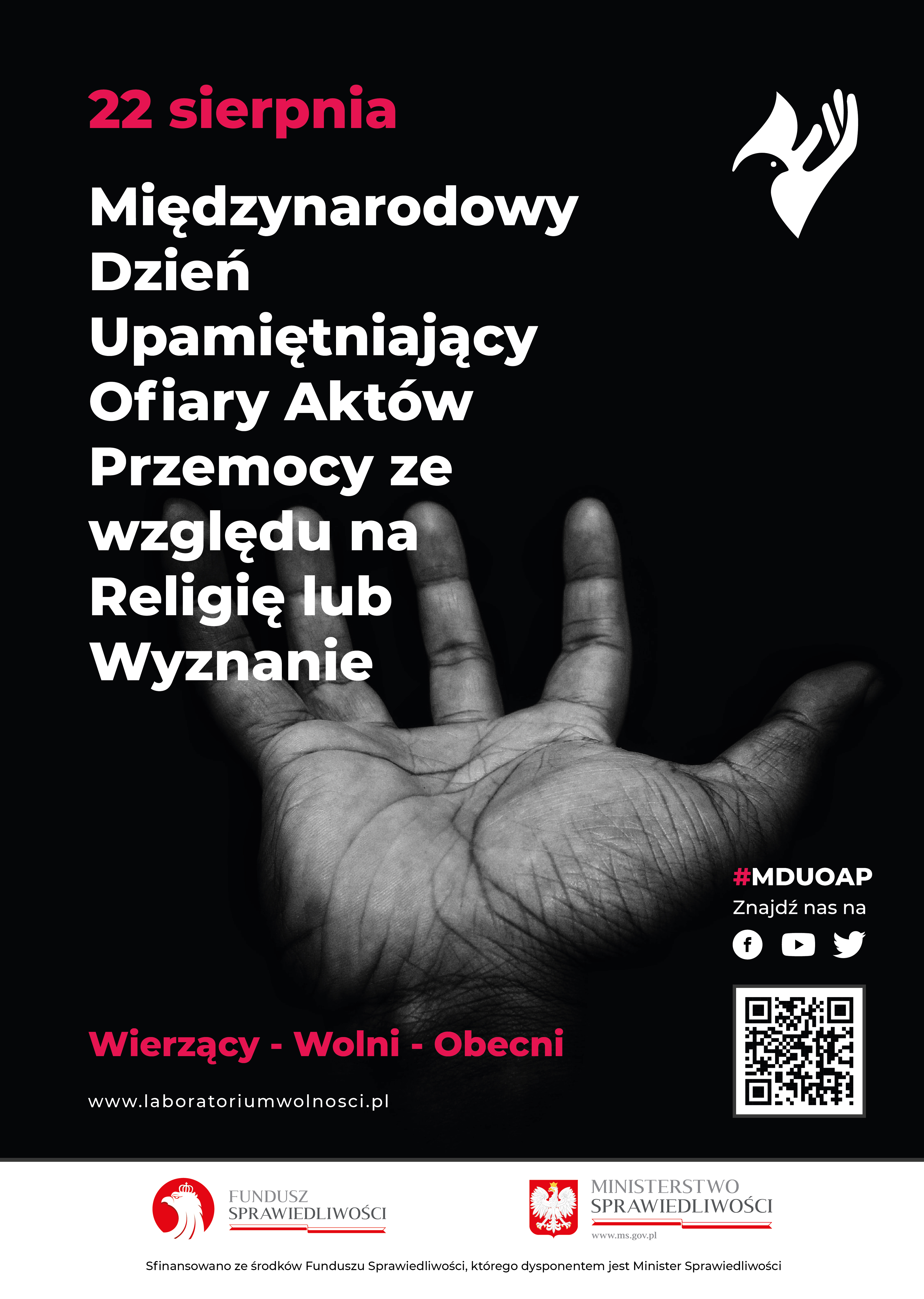 22 sierpnia

Międzynarodowy Dzień Upamiętniający Ofiary Aktów Przemocy ze względu na Religię lub Wyznanie

#MDUOAP
Znajdź nas na

Wierzący - Wolni - Obecni

www.laboratoriumwolnosci.pl

FUNDUSZ SPRAWIEDLIWOŚCI

MINISTERSTWO SPRAWIEDLIWOŚCI
www.ms.gov.pl

Sfinansowano ze środków Funduszu Sprawiedliwości, którego dysponentem jest Minister Sprawiedliwości